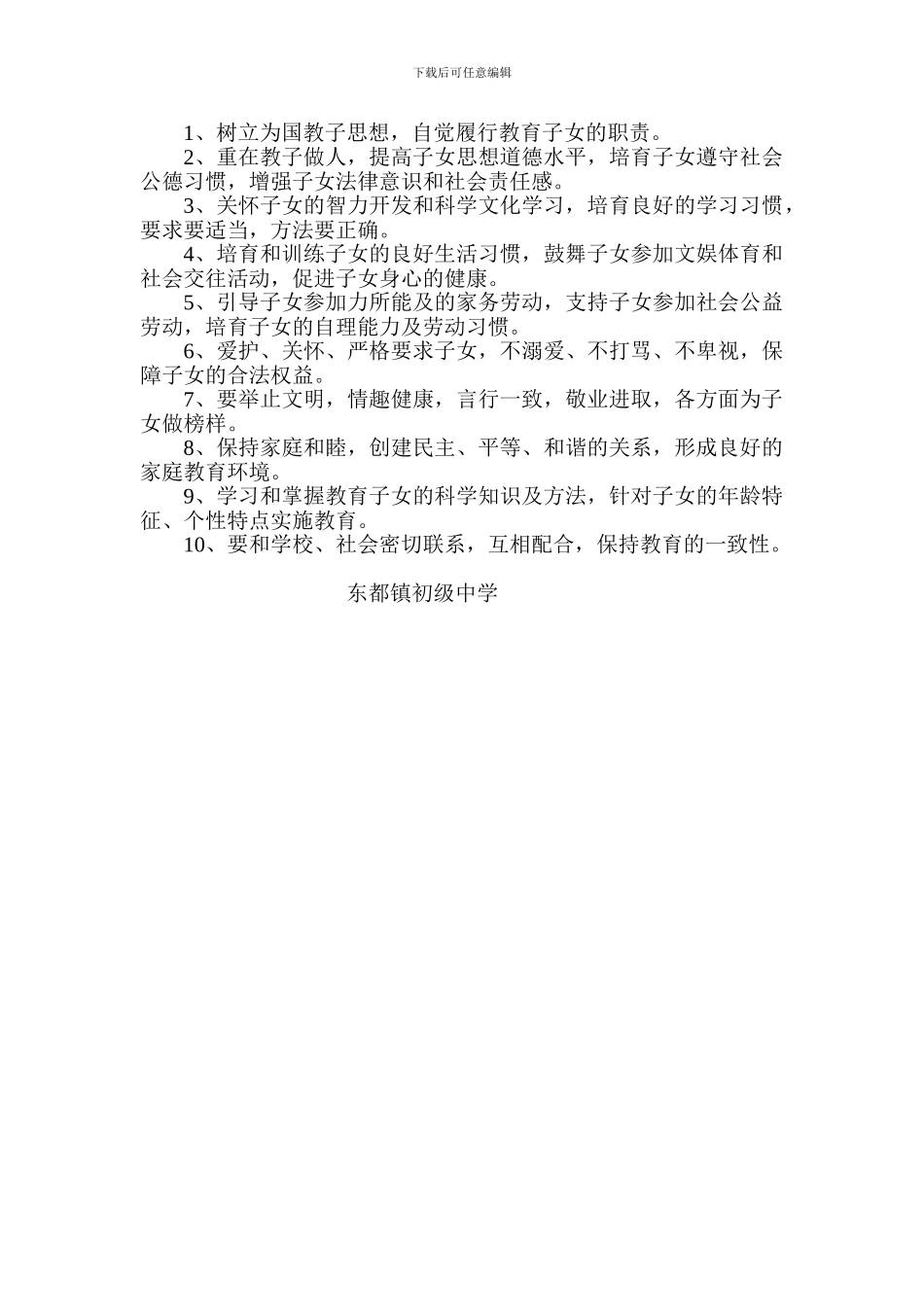 下载后可任意编辑

1、树立为国教子思想，自觉履行教育子女的职责。

2、重在教子做人，提高子女思想道德水平，培育子女遵守社会公德习惯，增强子女法律意识和社会责任感。

3、关怀子女的智力开发和科学文化学习，培育良好的学习习惯，要求要适当，方法要正确。

4、培育和训练子女的良好生活习惯，鼓舞子女参加文娱体育和社会交往活动，促进子女身心的健康。

5、引导子女参加力所能及的家务劳动，支持子女参加社会公益劳动，培育子女的自理能力及劳动习惯。

6、爱护、关怀、严格要求子女，不溺爱、不打骂、不卑视，保障子女的合法权益。

7、要举止文明，情趣健康，言行一致，敬业进取，各方面为子女做榜样。

8、保持家庭和睦，创建民主、平等、和谐的关系，形成良好的家庭教育环境。

9、学习和掌握教育子女的科学知识及方法，针对子女的年龄特征、个性特点实施教育。

10、要和学校、社会密切联系，互相配合，保持教育的一致性。

东都镇初级中学